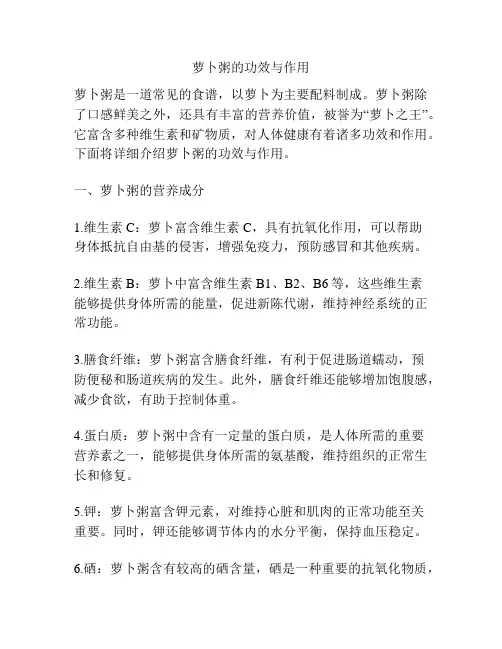 萝卜粥的功效与作用

萝卜粥是一道常见的食谱，以萝卜为主要配料制成。萝卜粥除了口感鲜美之外，还具有丰富的营养价值，被誉为“萝卜之王”。它富含多种维生素和矿物质，对人体健康有着诸多功效和作用。下面将详细介绍萝卜粥的功效与作用。

一、萝卜粥的营养成分

1.维生素 C：萝卜富含维生素 C，具有抗氧化作用，可以帮助身体抵抗自由基的侵害，增强免疫力，预防感冒和其他疾病。

2.维生素 B：萝卜中富含维生素 B1、B2、B6 等，这些维生素能够提供身体所需的能量，促进新陈代谢，维持神经系统的正常功能。

3.膳食纤维：萝卜粥富含膳食纤维，有利于促进肠道蠕动，预防便秘和肠道疾病的发生。此外，膳食纤维还能够增加饱腹感，减少食欲，有助于控制体重。

4.蛋白质：萝卜粥中含有一定量的蛋白质，是人体所需的重要营养素之一，能够提供身体所需的氨基酸，维持组织的正常生长和修复。

5.钾：萝卜粥富含钾元素，对维持心脏和肌肉的正常功能至关重要。同时，钾还能够调节体内的水分平衡，保持血压稳定。

6.硒：萝卜粥含有较高的硒含量，硒是一种重要的抗氧化物质，